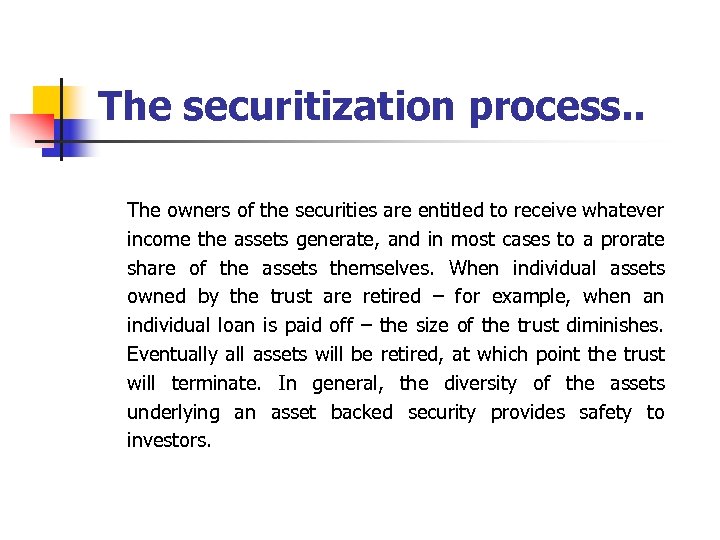 The securitization process..

The owners of the securities are entitled to receive whatever income the assets generate, and in most cases to a prorate share of the assets themselves. When individual assets owned by the trust are retired – for example, when an individual loan is paid off – the size of the trust diminishes. Eventually all assets will be retired, at which point the trust will terminate. In general, the diversity of the assets underlying an asset backed security provides safety to investors.